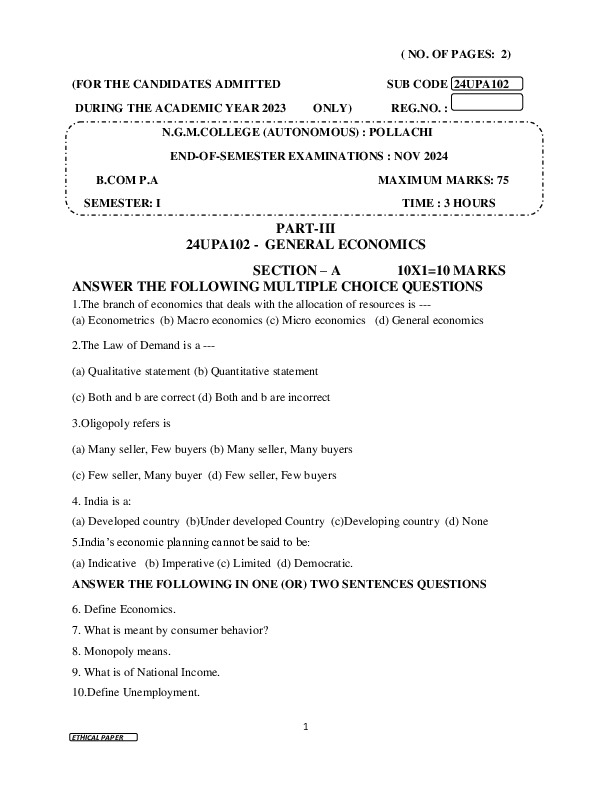 ( NO. OF PAGES: 2)

(FOR THE CANDIDATES ADMITTED SUB CODE 24UPA102

DURING THE ACADEMIC YEAR 2023 ONLY) REG.NO. :

N.G.M.COLLEGE (AUTONOMOUS) : POLLACHI

END-OF-SEMESTER EXAMINATIONS : NOV 2024

B.COM P.A MAXIMUM MARKS: 75

SEMESTER: I TIME : 3 HOURS

PART-III
24UPA102 - GENERAL ECONOMICS

SECTION – A 10X1=10 MARKS
ANSWER THE FOLLOWING MULTIPLE CHOICE QUESTIONS

1.The branch of economics that deals with the allocation of resources is ---
(a) Econometrics (b) Macro economics (c) Micro economics (d) General economics

2.The Law of Demand is a ---

(a) Qualitative statement (b) Quantitative statement

(c) Both and b are correct (d) Both and b are incorrect

3.Oligopoly refers is

(a) Many seller, Few buyers (b) Many seller, Many buyers

(c) Few seller, Many buyer (d) Few seller, Few buyers

4. India is a:
(a) Developed country (b)Under developed Country (c)Developing country (d) None

5.India's economic planning cannot be said to be:
(a) Indicative (b) Imperative (c) Limited (d) Democratic.

ANSWER THE FOLLOWING IN ONE (OR) TWO SENTENCES QUESTIONS

6. Define Economics.

7. What is meant by consumer behavior?

8. Monopoly means.

9. What is of National Income.

10.Define Unemployment.

1

ETHICAL PAPER